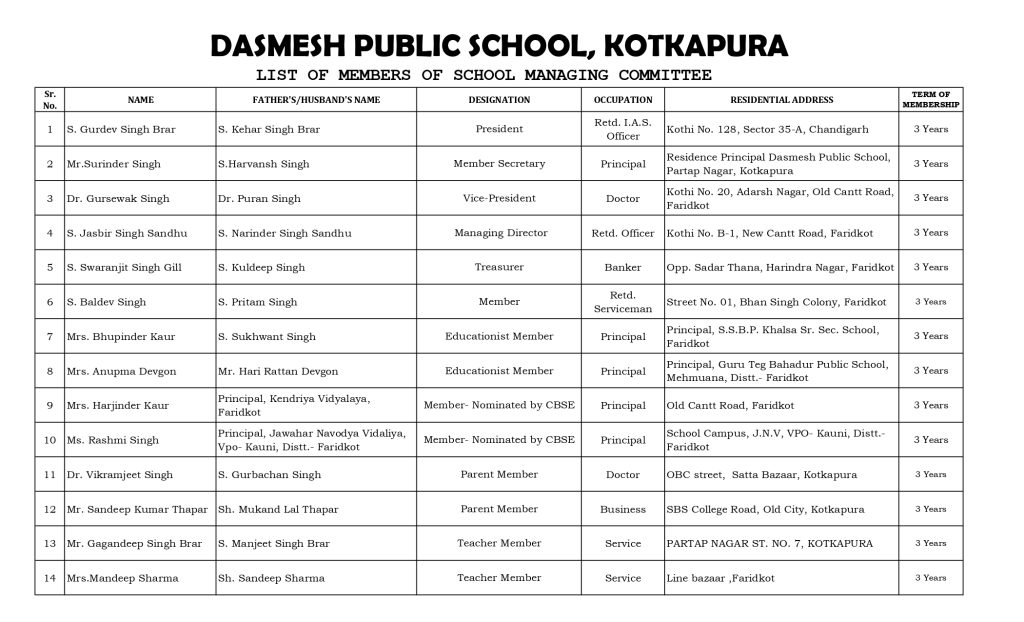 DASMESH PUBLIC SCHOOL, KOTKAPURA

LIST OF MEMBERS OF SCHOOL MANAGING COMMITTEE

| Sr. No. | NAME | FATHER'S/HUSBAND'S NAME | DESIGNATION | OCCUPATION | RESIDENTIAL ADDRESS | TERM OF MEMBERSHIP |
|---|---|---|---|---|---|---|
| 1 | S. Gurdev Singh Brar | S. Kehar Singh Brar | President | Retd. I.A.S. Officer | Kothi No. 128, Sector 35-A, Chandigarh | 3 Years |
| 2 | Mr.Surinder Singh | S.Harvansh Singh | Member Secretary | Principal | Residence Principal Dasmesh Public School, Partap Nagar, Kotkapura | 3 Years |
| 3 | Dr. Gursewak Singh | Dr. Puran Singh | Vice-President | Doctor | Kothi No. 20, Adarsh Nagar, Old Cantt Road, Faridkot | 3 Years |
| 4 | S. Jasbir Singh Sandhu | S. Narinder Singh Sandhu | Managing Director | Retd. Officer | Kothi No. B-1, New Cantt Road, Faridkot | 3 Years |
| 5 | S. Swaranjit Singh Gill | S. Kuldeep Singh | Treasurer | Banker | Opp. Sadar Thana, Harindra Nagar, Faridkot | 3 Years |
| 6 | S. Baldev Singh | S. Pritam Singh | Member | Retd. Serviceman | Street No. 01, Bhan Singh Colony, Faridkot | 3 Years |
| 7 | Mrs. Bhupinder Kaur | S. Sukhwant Singh | Educationist Member | Principal | Principal, S.S.B.P. Khalsa Sr. Sec. School, Faridkot | 3 Years |
| 8 | Mrs. Anupma Devgon | Mr. Hari Rattan Devgon | Educationist Member | Principal | Principal, Guru Teg Bahadur Public School, Mehmuana, Distt.- Faridkot | 3 Years |
| 9 | Mrs. Harjinder Kaur | Principal, Kendriya Vidyalaya, Faridkot | Member- Nominated by CBSE | Principal | Old Cantt Road, Faridkot | 3 Years |
| 10 | Ms. Rashmi Singh | Principal, Jawahar Navodya Vidaliya, Vpo- Kauni, Distt.- Faridkot | Member- Nominated by CBSE | Principal | School Campus, J.N.V, VPO- Kauni, Distt.- Faridkot | 3 Years |
| 11 | Dr. Vikramjeet Singh | S. Gurbachan Singh | Parent Member | Doctor | OBC street, Satta Bazaar, Kotkapura | 3 Years |
| 12 | Mr. Sandeep Kumar Thapar | Sh. Mukand Lal Thapar | Parent Member | Business | SBS College Road, Old City, Kotkapura | 3 Years |
| 13 | Mr. Gagandeep Singh Brar | S. Manjeet Singh Brar | Teacher Member | Service | PARTAP NAGAR ST. NO. 7, KOTKAPURA | 3 Years |
| 14 | Mrs.Mandeep Sharma | Sh. Sandeep Sharma | Teacher Member | Service | Line bazaar ,Faridkot | 3 Years |